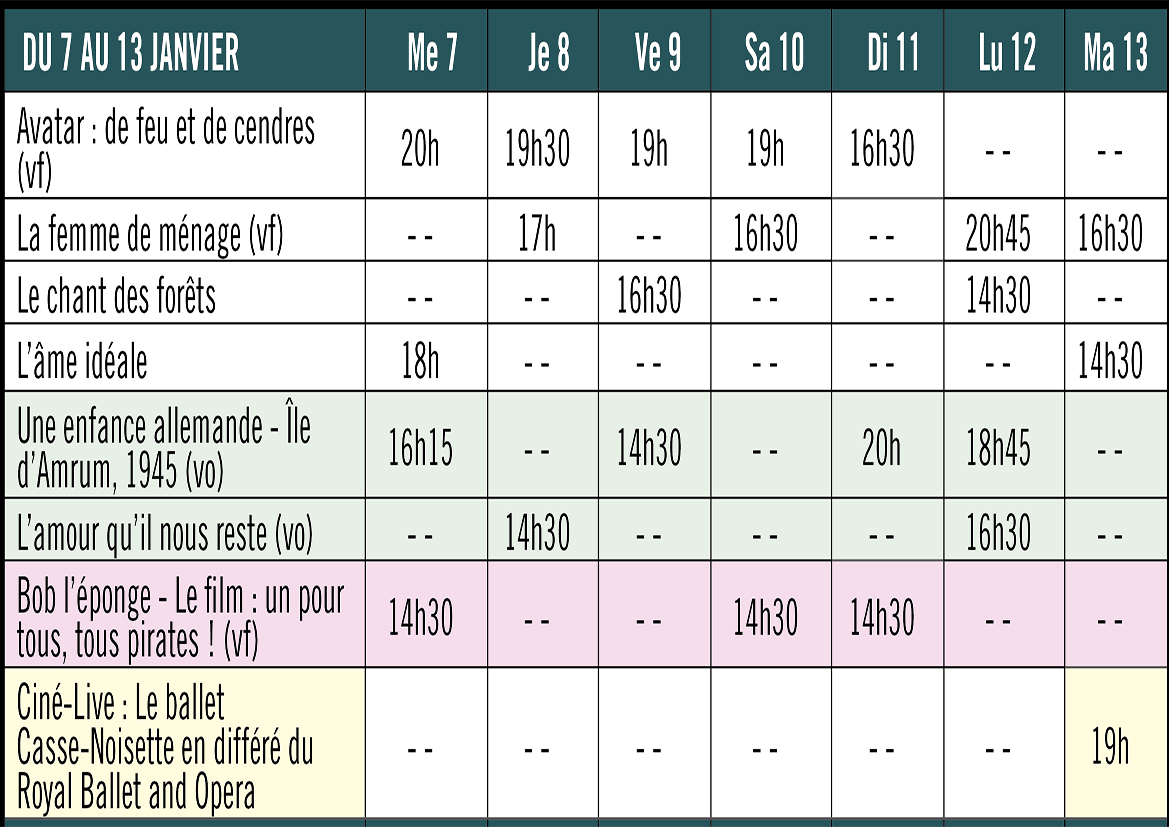 | DU 7 AU 13 JANVIER | Me 7 | Je 8 | Ve 9 | Sa 10 | Di 11 | Lu 12 | Ma 13 |
|---|---|---|---|---|---|---|---|
| Avatar : de feu et de cendres (vf) | 20h | 19h30 | 19h | 19h | 16h30 | - - | - - |
| La femme de ménage (vf) | - - | 17h | - - | 16h30 | - - | 20h45 | 16h30 |
| Le chant des forêts | - - | - - | 16h30 | - - | - - | 14h30 | - - |
| L'âme idéale | 18h | - - | - - | - - | - - | - - | 14h30 |
| Une enfance allemande - Île d'Amrum, 1945 (vo) | 16h15 | - - | 14h30 | - - | 20h | 18h45 | - - |
| L'amour qu'il nous reste (vo) | - - | 14h30 | - - | - - | - - | 16h30 | - - |
| Bob l'éponge - Le film : un pour tous, tous pirates ! (vf) | 14h30 | - - | - - | 14h30 | 14h30 | - - | - - |
| Ciné-Live : Le ballet Casse-Noisette en différé du Royal Ballet and Opera | - - | - - | - - | - - | - - | - - | 19h |